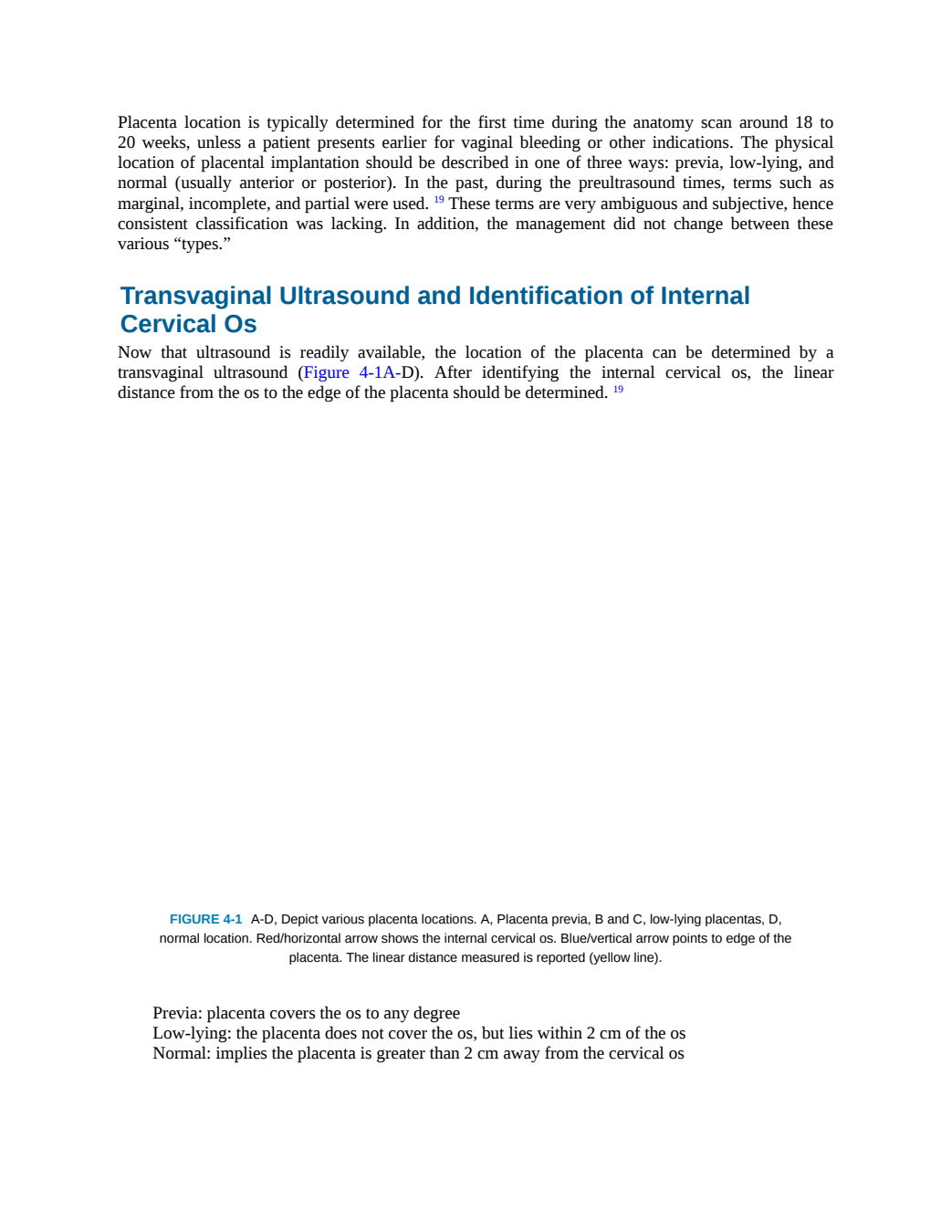 Placenta location is typically determined for the first time during the anatomy scan around 18 to 20 weeks, unless a patient presents earlier for vaginal bleeding or other indications. The physical location of placental implantation should be described in one of three ways: previa, low-lying, and normal (usually anterior or posterior). In the past, during the preultrasound times, terms such as marginal, incomplete, and partial were used. $^{19}$ These terms are very ambiguous and subjective, hence consistent classification was lacking. In addition, the management did not change between these various “types.”

Transvaginal Ultrasound and Identification of Internal Cervical Os

Now that ultrasound is readily available, the location of the placenta can be determined by a transvaginal ultrasound (Figure 4-1A-D). After identifying the internal cervical os, the linear distance from the os to the edge of the placenta should be determined. $^{19}$

FIGURE 4-1 A-D, Depict various placenta locations. A, Placenta previa, B and C, low-lying placentas, D, normal location. Red/horizontal arrow shows the internal cervical os. Blue/vertical arrow points to edge of the placenta. The linear distance measured is reported (yellow line).

Previa: placenta covers the os to any degree
Low-lying: the placenta does not cover the os, but lies within 2 cm of the os
Normal: implies the placenta is greater than 2 cm away from the cervical os